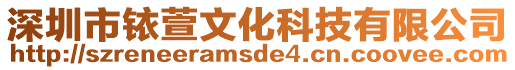 深圳市铱萱文化科技有限公司
http://szreneeramsde4.cn.coovee.com